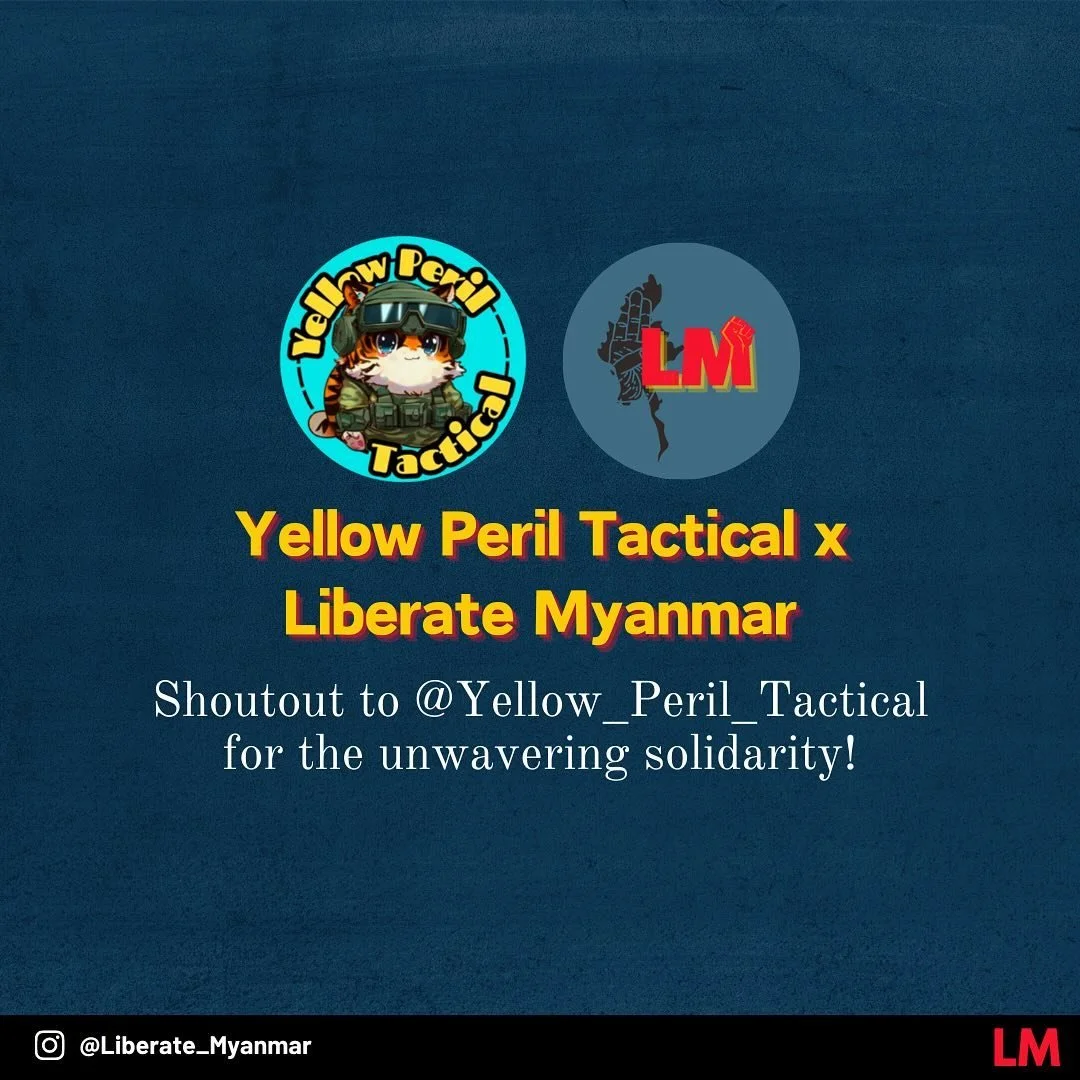 Yellow Peril Tactical

LM

Yellow Peril Tactical x Liberate Myanmar

Shoutout to @Yellow_Peril_Tactical for the unwavering solidarity!

@Liberate_Myanmar

LM